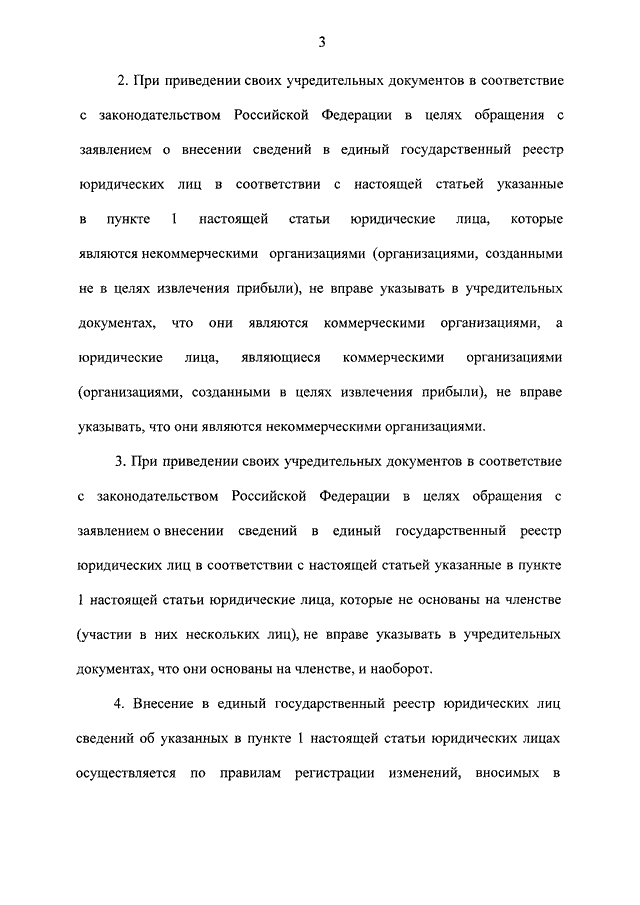 3

2. При приведении своих учредительных документов в соответствие с законодательством Российской Федерации в целях обращения с заявлением о внесении сведений в единый государственный реестр юридических лиц в соответствии с настоящей статьей указанные в пункте 1 настоящей статьи юридические лица, которые являются некоммерческими организациями (организациями, созданными не в целях извлечения прибыли), не вправе указывать в учредительных документах, что они являются коммерческими организациями, а юридические лица, являющиеся коммерческими организациями (организациями, созданными в целях извлечения прибыли), не вправе указывать, что они являются некоммерческими организациями.

3. При приведении своих учредительных документов в соответствие с законодательством Российской Федерации в целях обращения с заявлением о внесении сведений в единый государственный реестр юридических лиц в соответствии с настоящей статьей указанные в пункте 1 настоящей статьи юридические лица, которые не основаны на членстве (участии в них нескольких лиц), не вправе указывать в учредительных документах, что они основаны на членстве, и наоборот.

4. Внесение в единый государственный реестр юридических лиц сведений об указанных в пункте 1 настоящей статьи юридических лицах осуществляется по правилам регистрации изменений, вносимых в